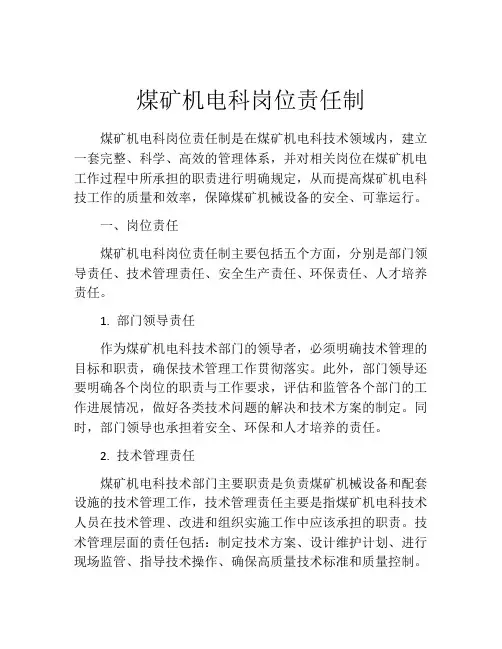 煤矿机电科岗位责任制

煤矿机电科岗位责任制是在煤矿机电科技术领域内，建立一套完整、科学、高效的管理体系，并对相关岗位在煤矿机电工作过程中所承担的职责进行明确规定，从而提高煤矿机电科技工作的质量和效率，保障煤矿机械设备的安全、可靠运行。

一、岗位责任

煤矿机电科岗位责任制主要包括五个方面，分别是部门领导责任、技术管理责任、安全生产责任、环保责任、人才培养责任。

1. 部门领导责任

作为煤矿机电科技术部门的领导者，必须明确技术管理的目标和职责，确保技术管理工作贯彻落实。此外，部门领导还要明确各个岗位的职责与工作要求，评估和监管各个部门的工作进展情况，做好各类技术问题的解决和技术方案的制定。同时，部门领导也承担着安全、环保和人才培养的责任。

2. 技术管理责任

煤矿机电科技术部门主要职责是负责煤矿机械设备和配套设施的技术管理工作，技术管理责任主要是指煤矿机电科技术人员在技术管理、改进和组织实施工作中应该承担的职责。技术管理层面的责任包括：制定技术方案、设计维护计划、进行现场监管、指导技术操作、确保高质量技术标准和质量控制。